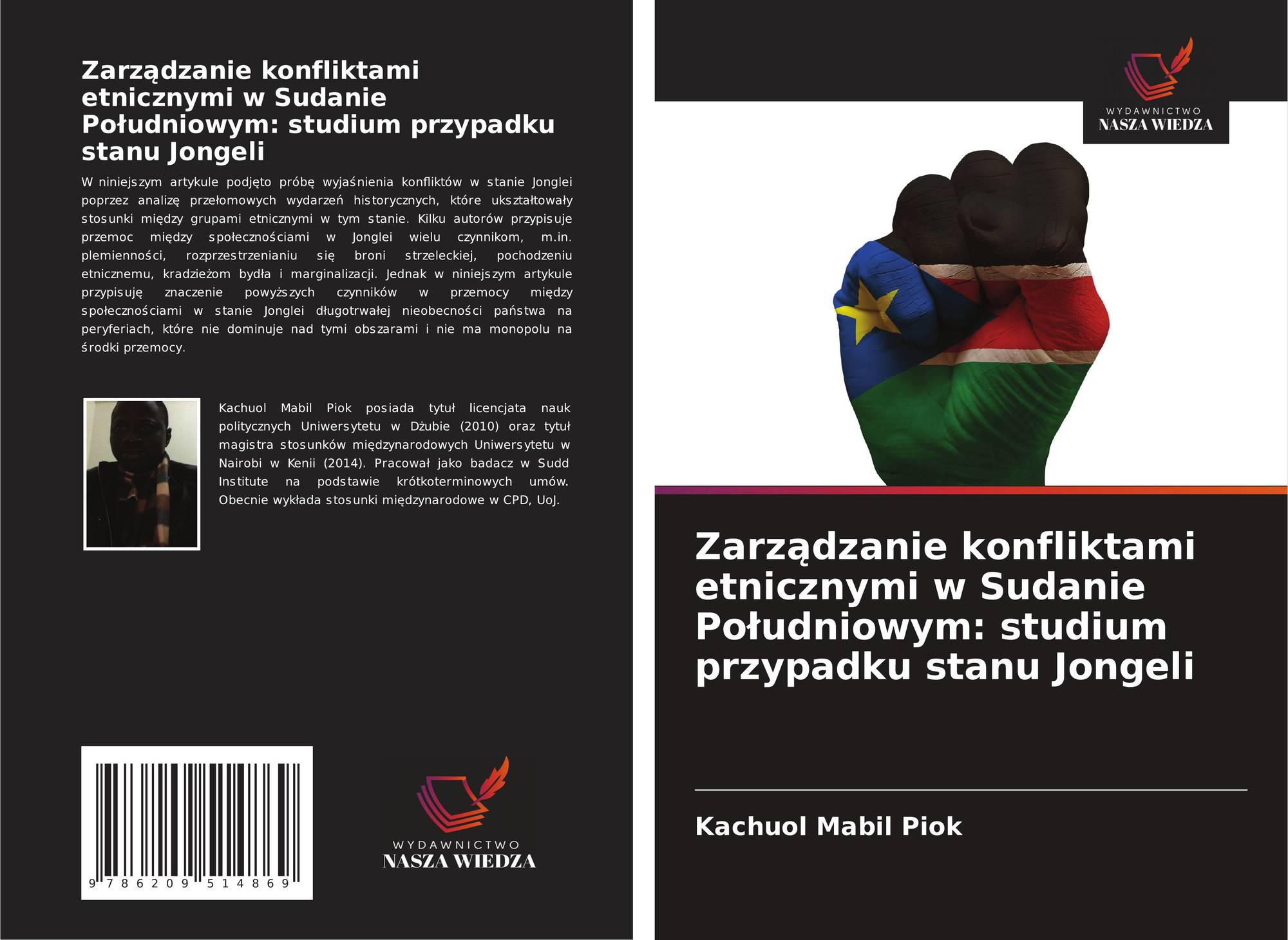 Zarządzanie konfliktami etnicznymi w Sudanie Południowym: studium przypadku stanu Jongeli

W niniejszym artykule podjęto próbę wyjaśnienia konfliktów w stanie Jonglei poprzez analizę przełomowych wydarzeń historycznych, które ukształtowały stosunki między grupami etnicznymi w tym stanie. Kilku autorów przypisuje przemoc między społecznościami w Jonglei wielu czynnikom, m.in. plemienności, rozprzestrzenianiu się broni strzeleckiej, pochodzeniu etnicznemu, kradzieżom bydła i marginalizacji. Jednak w niniejszym artykule przypisuję znaczenie powyższych czynników w przemocy między społecznościami w stanie Jonglei długotrwałej nieobecności państwa na peryferiach, które nie dominuje nad tymi obszarami i nie ma monopolu na środki przemocy.

Kachuol Mabil Piok posiada tytuł licencjata nauk politycznych Uniwersytetu w Dżubie (2010) oraz tytuł magistra stosunków międzynarodowych Uniwersytetu w Nairobi w Kenii (2014). Pracował jako badacz w Sudd Institute na podstawie krótkoterminowych umów. Obecnie wykłada stosunki międzynarodowe w CPD, UoJ.

9 786209 514869

WYDAWNICTWO
NASZA WIEDZA

WYDAWNICTWO
NASZA WIEDZA

Zarządzanie konfliktami etnicznymi w Sudanie Południowym: studium przypadku stanu Jongeli

Kachuol Mabil Piok